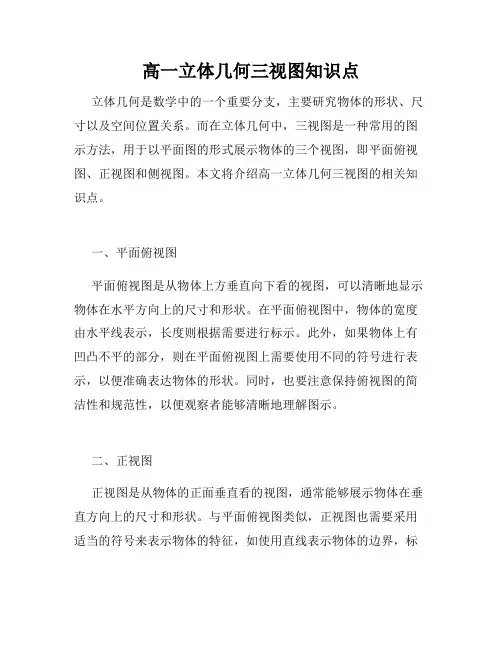 高一立体几何三视图知识点

立体几何是数学中的一个重要分支，主要研究物体的形状、尺寸以及空间位置关系。而在立体几何中，三视图是一种常用的图示方法，用于以平面图的形式展示物体的三个视图，即平面俯视图、正视图和侧视图。本文将介绍高一立体几何三视图的相关知识点。

一、平面俯视图

平面俯视图是从物体上方垂直向下看的视图，可以清晰地显示物体在水平方向上的尺寸和形状。在平面俯视图中，物体的宽度由水平线表示，长度则根据需要进行标示。此外，如果物体上有凹凸不平的部分，则在平面俯视图上需要使用不同的符号进行表示，以便准确表达物体的形状。同时，也要注意保持俯视图的简洁性和规范性，以便观察者能够清晰地理解图示。

二、正视图

正视图是从物体的正面垂直看的视图，通常能够展示物体在垂直方向上的尺寸和形状。与平面俯视图类似，正视图也需要采用适当的符号来表示物体的特征，如使用直线表示物体的边界，标